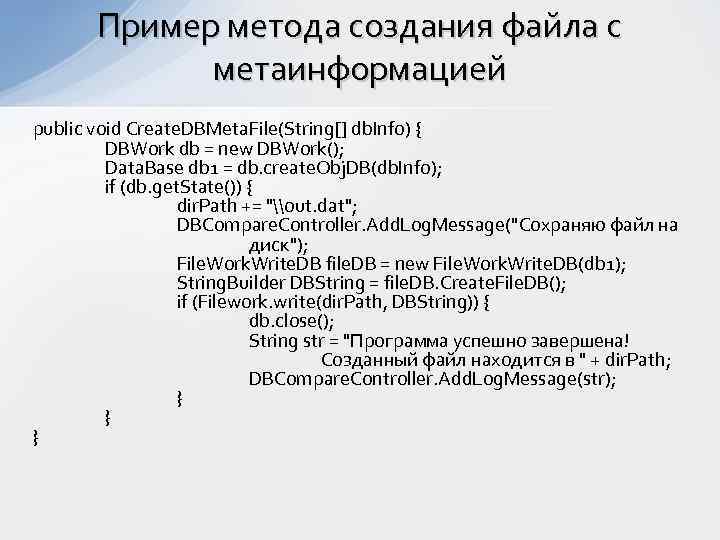 Пример метода создания файла с метаинформацией

public void CreateDBMetaFile(String[] dbInfo) {
DBWork db = new DBWork();
DataBase db1 = db.createObjDB(dbInfo);
if (db.getState()) {
dirPath += "\\out.dat";
DBCompareController.AddLogMessage("Сохраняю файл на диск");
FileWorkWriteDB fileDB = new FileWorkWriteDB(db1);
StringBuilder DBString = fileDB.CreateFileDB();
if (Filework.write(dirPath, DBString)) {
db.close();
String str = "Программа успешно завершена! Созданный файл находится в " + dirPath;
DBCompareController.AddLogMessage(str);
}
}
}